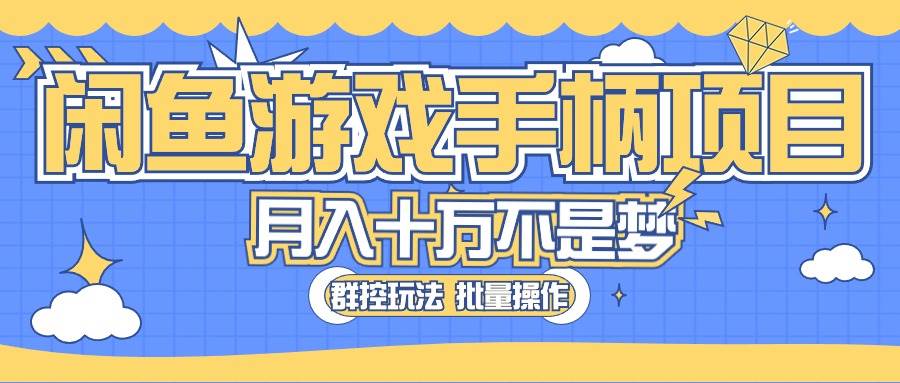 闲鱼游戏手柄项目
月入十万不是梦
群控玩法 批量操作